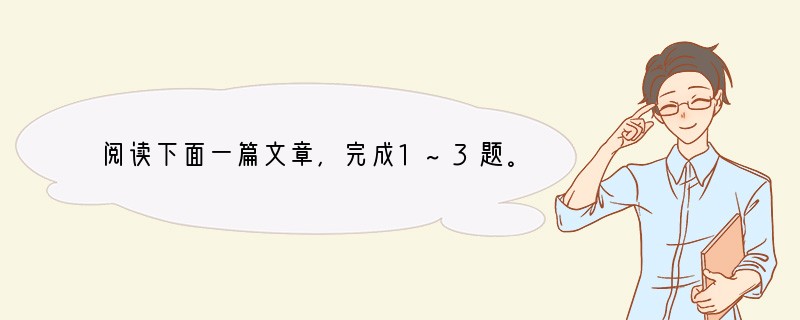 阅读下面一篇文章，完成1～3题。